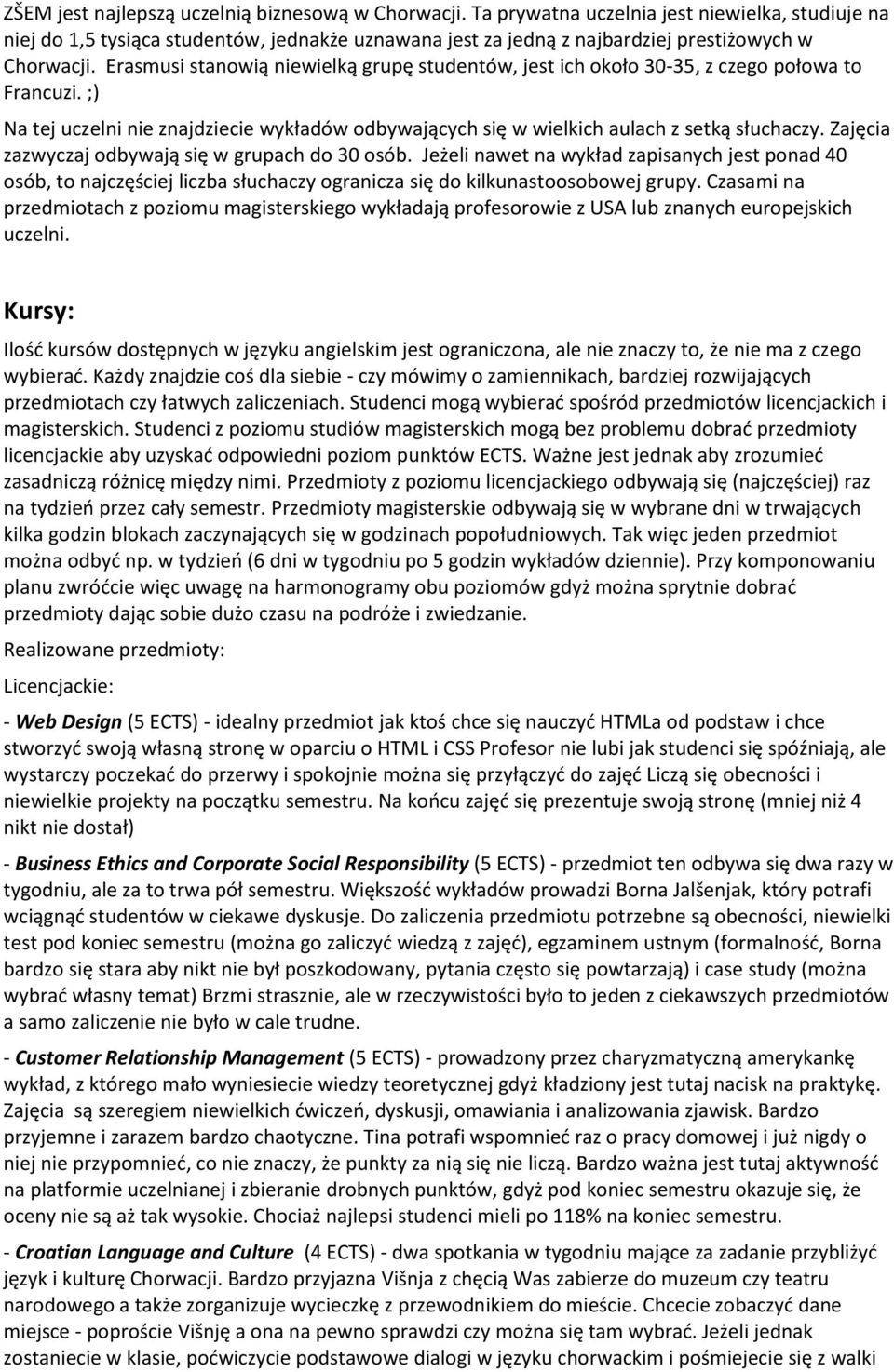 ZŠEM jest najlepszą uczelnią biznesową w Chorwacji. Ta prywatna uczelnia jest niewielka, studiuje na niej do 1,5 tysiąca studentów, jednakże uznawana jest za jedną z najbardziej prestiżowych w Chorwacji. Erasmusi stanowią niewielką grupę studentów, jest ich około 30-35, z czego połowa to Francuzi. ;)

Na tej uczelni nie znajdziecie wykładów odbywających się w wielkich aulach z setką słuchaczy. Zajęcia zazwyczaj odbywają się w grupach do 30 osób. Jeżeli nawet na wykład zapisanych jest ponad 40 osób, to najczęściej liczba słuchaczy ogranicza się do kilkunastoosobowej grupy. Czasami na przedmiotach z poziomu magisterskiego wykładają profesorowie z USA lub znanych europejskich uczelni.

Kursy:

Ilość kursów dostępnych w języku angielskim jest ograniczona, ale nie znaczy to, że nie ma z czego wybierać. Każdy znajdzie coś dla siebie - czy mówimy o zamiennikach, bardziej rozwijających przedmiotach czy łatwych zaliczeniach. Studenci mogą wybierać spośród przedmiotów licencjackich i magisterskich. Studenci z poziomu studiów magisterskich mogą bez problemu dobrać przedmioty licencjackie aby uzyskać odpowiedni poziom punktów ECTS. Ważne jest jednak aby zrozumieć zasadniczą różnicę między nimi. Przedmioty z poziomu licencjackiego odbywają się (najczęściej) raz na tydzień przez cały semestr. Przedmioty magisterskie odbywają się w wybrane dni w trwających kilka godzin blokach zaczynających się w godzinach popołudniowych. Tak więc jeden przedmiot można odbyć np. w tydzień (6 dni w tygodniu po 5 godzin wykładów dziennie). Przy komponowaniu planu zwróćcie więc uwagę na harmonogramy obu poziomów gdyż można sprytnie dobrać przedmioty dając sobie dużo czasu na podróże i zwiedzanie.

Realizowane przedmioty:

Licencjackie:

- Web Design (5 ECTS) - idealny przedmiot jak ktoś chce się nauczyć HTMLa od podstaw i chce stworzyć swoją własną stronę w oparciu o HTML i CSS Profesor nie lubi jak studenci się spóźniają, ale wystarczy poczekać do przerwy i spokojnie można się przyłączyć do zajęć Liczą się obecności i niewielkie projekty na początku semestru. Na końcu zajęć się prezentuje swoją stronę (mniej niż 4 nikt nie dostał)

- Business Ethics and Corporate Social Responsibility (5 ECTS) - przedmiot ten odbywa się dwa razy w tygodniu, ale za to trwa pół semestru. Większość wykładów prowadzi Borna Jalšenjak, który potrafi wciągnąć studentów w ciekawe dyskusje. Do zaliczenia przedmiotu potrzebne są obecności, niewielki test pod koniec semestru (można go zaliczyć wiedzą z zajęć), egzaminem ustnym (formalność, Borna bardzo się stara aby nikt nie był poszkodowany, pytania często się powtarzają) i case study (można wybrać własny temat) Brzmi strasznie, ale w rzeczywistości było to jeden z ciekawszych przedmiotów a samo zaliczenie nie było w cale trudne.

- Customer Relationship Management (5 ECTS) - prowadzony przez charyzmatyczną amerykankę wykład, z którego mało wyniesiecie wiedzy teoretycznej gdyż kładziony jest tutaj nacisk na praktykę. Zajęcia są szeregiem niewielkich ćwiczeń, dyskusji, omawiania i analizowania zjawisk. Bardzo przyjemne i zarazem bardzo chaotyczne. Tina potrafi wspomnieć raz o pracy domowej i już nigdy o niej nie przypomnieć, co nie znaczy, że punkty za nią się nie liczą. Bardzo ważna jest tutaj aktywność na platformie uczelnianej i zbieranie drobnych punktów, gdyż pod koniec semestru okazuje się, że oceny nie są aż tak wysokie. Chociaż najlepsi studenci mieli po 118% na koniec semestru.

- Croatian Language and Culture (4 ECTS) - dwa spotkania w tygodniu mające za zadanie przybliżyć język i kulturę Chorwacji. Bardzo przyjazna Višnja z chęcią Was zabierze do muzeum czy teatru narodowego a także zorganizuje wycieczkę z przewodnikiem do mieście. Chcecie zobaczyć dane miejsce - poproście Višnję a ona na pewno sprawdzi czy można się tam wybrać. Jeżeli jednak zostaniecie w klasie, poćwiczycie podstawowe dialogi w języku chorwackim i pośmiejecie się z walki